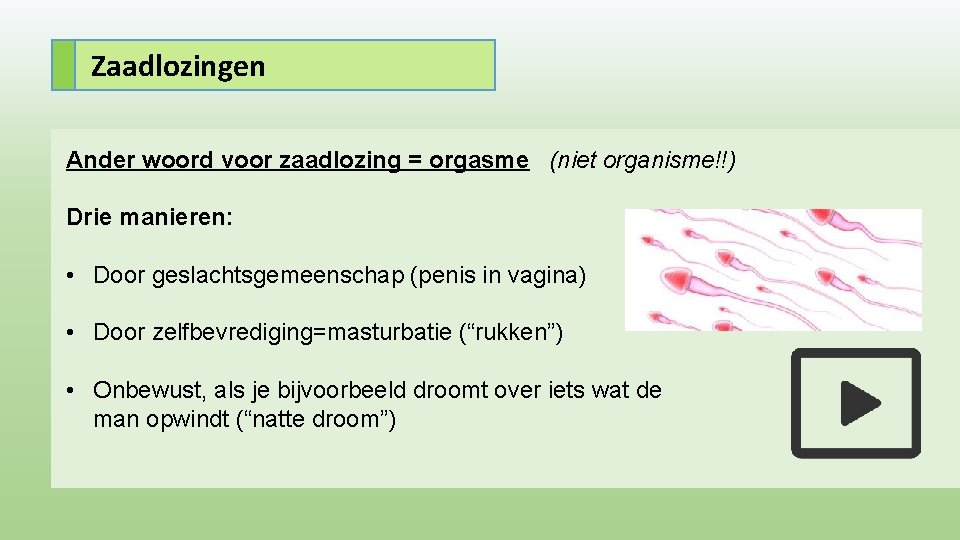 Zaadlozingen

Ander woord voor zaadlozing = orgasme (niet organisme!!)

Drie manieren:

• Door geslachtsgemeenschap (penis in vagina)

• Door zelfbevrediging=masturbatie (“rukken”)

• Onbewust, als je bijvoorbeeld droomt over iets wat de man opwindt (“natte droom”)